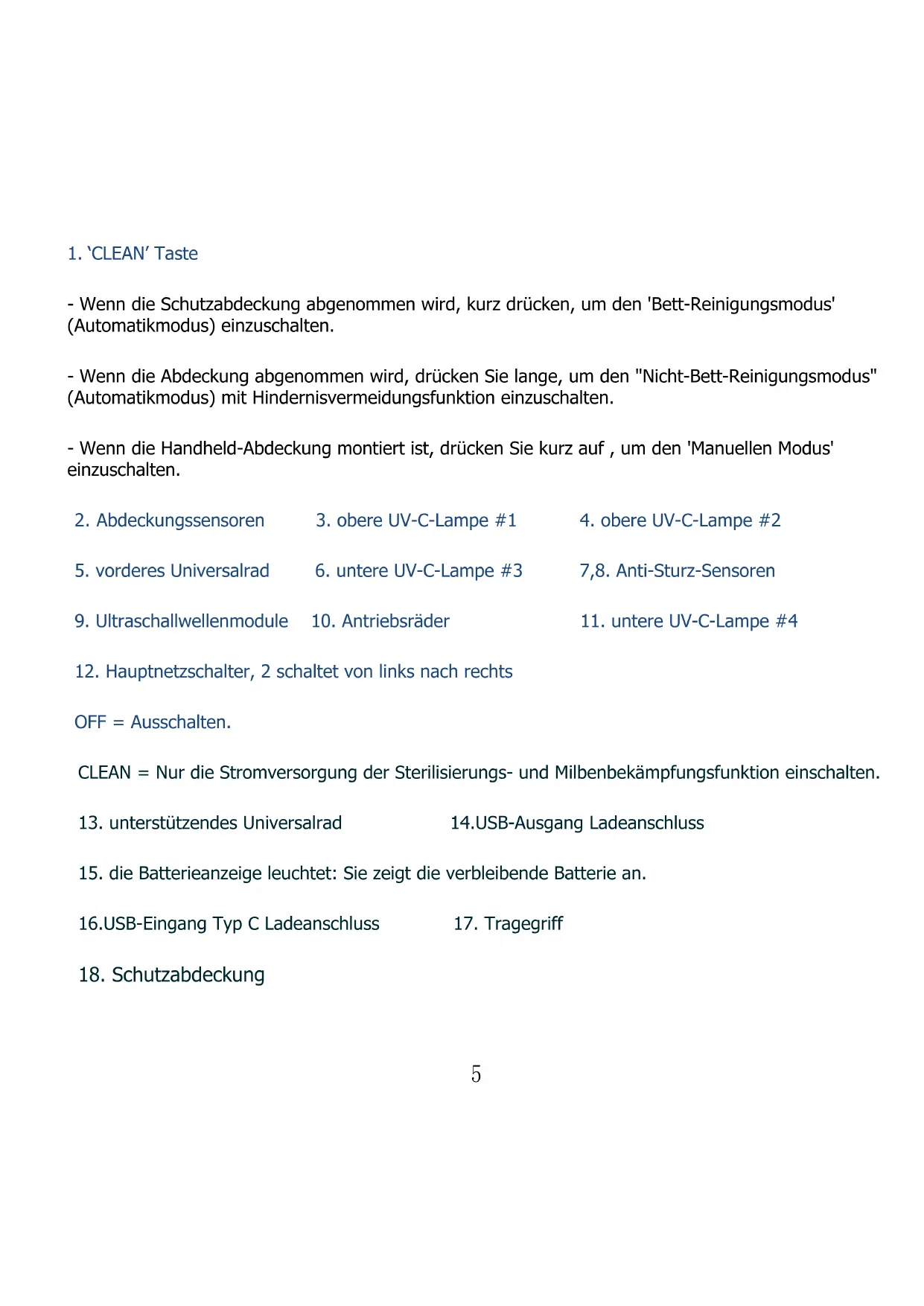 1. ‘CLEAN’ Taste

- Wenn die Schutzabdeckung abgenommen wird, kurz drücken, um den 'Bett-Reinigungsmodus' (Automatikmodus) einzuschalten.

- Wenn die Abdeckung abgenommen wird, drücken Sie lange, um den "Nicht-Bett-Reinigungsmodus" (Automatikmodus) mit Hindernisvermeidungsfunktion einzuschalten.

- Wenn die Handheld-Abdeckung montiert ist, drücken Sie kurz auf , um den 'Manuellen Modus' einzuschalten.

2. Abdeckungssensoren

3. obere UV-C-Lampe #1

4. obere UV-C-Lampe #2

5. vorderes Universalrad

6. untere UV-C-Lampe #3

7,8. Anti-Sturz-Sensoren

9. Ultraschallwellenmodule

10. Antriebsräder

11. untere UV-C-Lampe #4

12. Hauptnetzschalter, 2 schaltet von links nach rechts

OFF = Ausschalten.

CLEAN = Nur die Stromversorgung der Sterilisierungs- und Milbenbekämpfungsfunktion einschalten.

13. unterstützendes Universalrad

14.USB-Ausgang Ladeanschluss

15. die Batterieanzeige leuchtet: Sie zeigt die verbleibende Batterie an.

16.USB-Eingang Typ C Ladeanschluss

17. Tragegriff

18. Schutzabdeckung

5